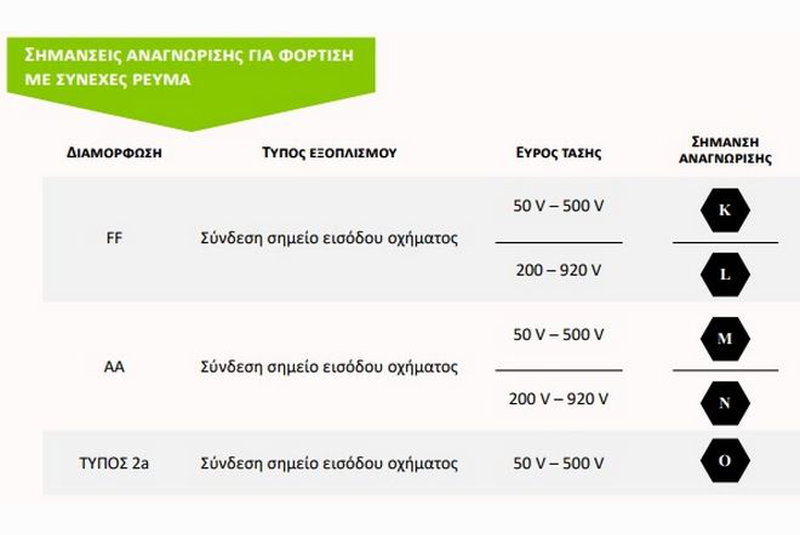 ΣΗΜΑΝΣΕΙΣ ΑΝΑΓΝΩΡΙΣΗΣ ΓΙΑ ΦΟΡΤΙΣΗ ΜΕ ΣΥΝΕΧΕΣ ΡΕΥΜΑ

| ΔΙΑΜΟΡΦΩΣΗ | ΤΥΠΟΣ ΕΞΟΠΛΙΣΜΟΥ | ΕΥΡΟΣ ΤΑΣΗΣ | ΣΗΜΑΝΣΗ ΑΝΑΓΝΩΡΙΣΗΣ |
|---|---|---|---|
| FF | Σύνδεση σημείο εισόδου οχήματος | 50 V – 500 V | K |
| | | 200 – 920 V | L |
| AA | Σύνδεση σημείο εισόδου οχήματος | 50 V – 500 V | M |
| | | 200 V – 920 V | N |
| ΤΥΠΟΣ 2a | Σύνδεση σημείο εισόδου οχήματος | 50 V – 500 V | O |